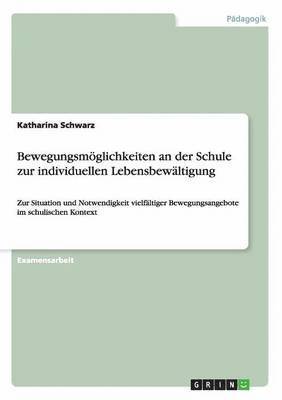 Pädagogik

Katharina Schwarz

Bewegungsmöglichkeiten an der Schule zur individuellen Lebensbewältigung

Zur Situation und Notwendigkeit vielfältiger Bewegungsangebote im schulischen Kontext

Examensarbeit

GRIN